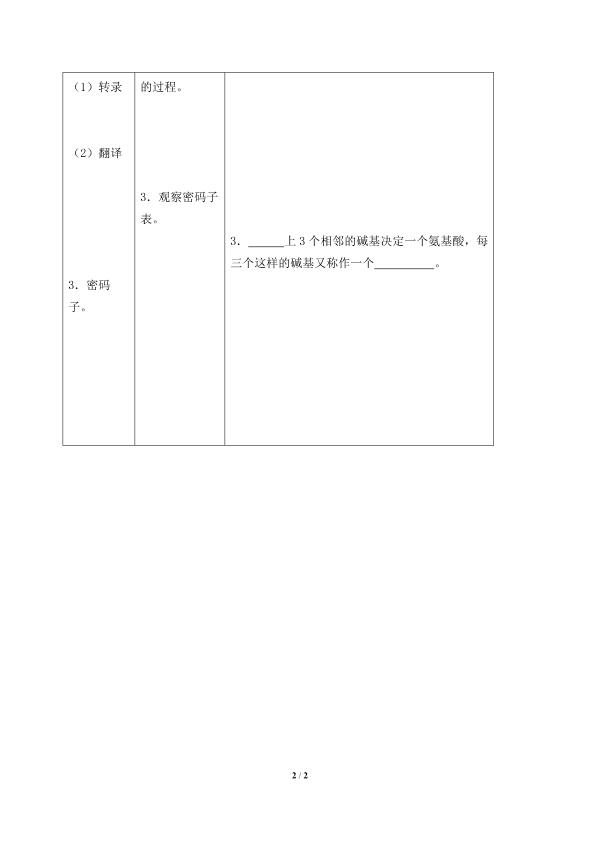 | （1）转录<br><br>（2）翻译<br><br>3．密码子。 | 的过程。<br><br>3．观察密码子表。 | 3．______上 3 个相邻的碱基决定一个氨基酸，每三个这样的碱基又称作一个__________。 |
|---|---|---|

2 / 2